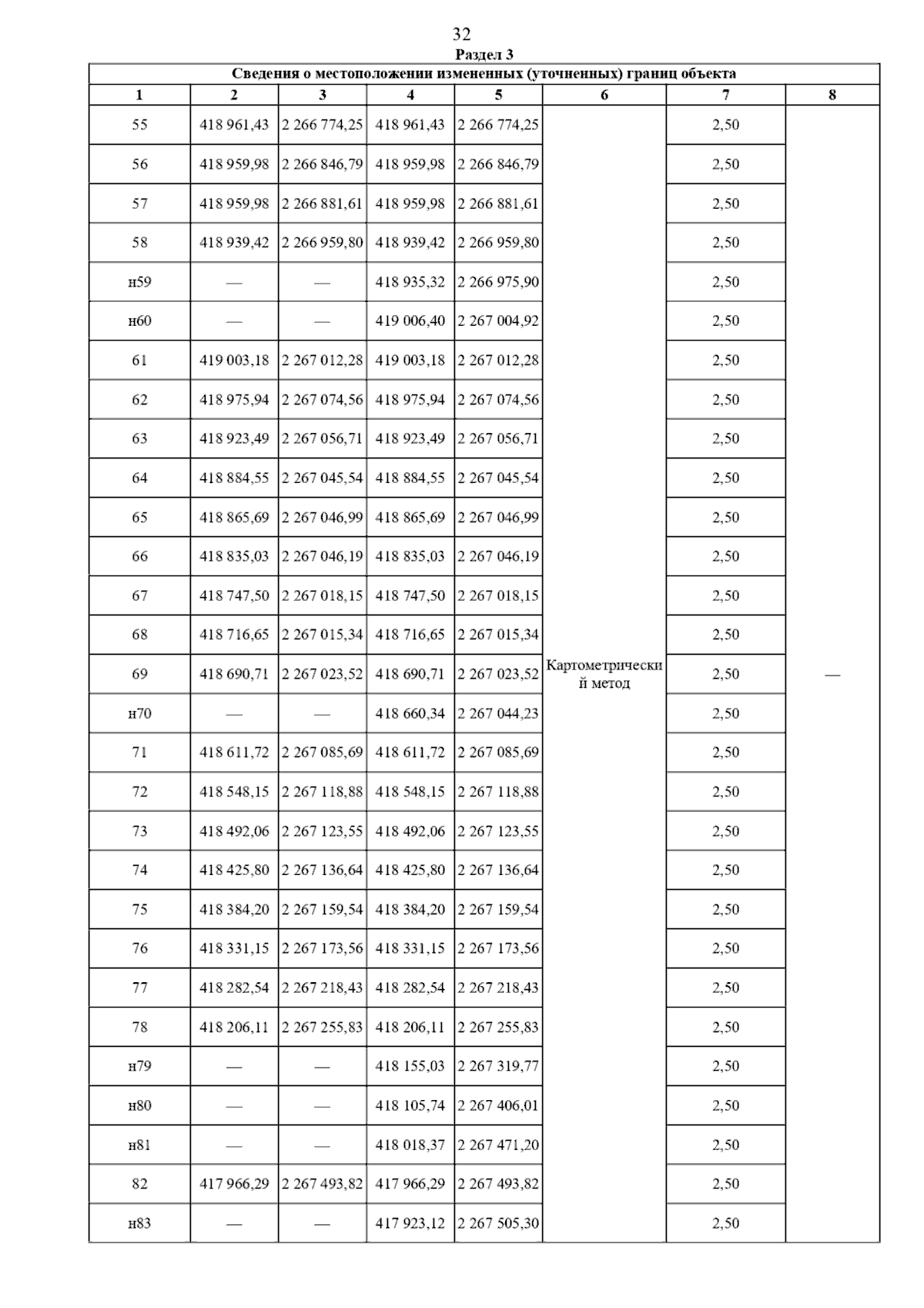 32

Раздел 3

Сведения о местоположении измененных (уточненных) границ объекта

| 1 | 2 | 3 | 4 | 5 | 6 | 7 | 8 |
|---|---|---|---|---|---|---|---|
| 55 | 418 961,43 | 2 266 774,25 | 418 961,43 | 2 266 774,25 | Картометрический метод | 2,50 | — |
| 56 | 418 959,98 | 2 266 846,79 | 418 959,98 | 2 266 846,79 | | 2,50 | |
| 57 | 418 959,98 | 2 266 881,61 | 418 959,98 | 2 266 881,61 | | 2,50 | |
| 58 | 418 939,42 | 2 266 959,80 | 418 939,42 | 2 266 959,80 | | 2,50 | |
| н59 | — | — | 418 935,32 | 2 266 975,90 | | 2,50 | |
| н60 | — | — | 419 006,40 | 2 267 004,92 | | 2,50 | |
| 61 | 419 003,18 | 2 267 012,28 | 419 003,18 | 2 267 012,28 | | 2,50 | |
| 62 | 418 975,94 | 2 267 074,56 | 418 975,94 | 2 267 074,56 | | 2,50 | |
| 63 | 418 923,49 | 2 267 056,71 | 418 923,49 | 2 267 056,71 | | 2,50 | |
| 64 | 418 884,55 | 2 267 045,54 | 418 884,55 | 2 267 045,54 | | 2,50 | |
| 65 | 418 865,69 | 2 267 046,99 | 418 865,69 | 2 267 046,99 | | 2,50 | |
| 66 | 418 835,03 | 2 267 046,19 | 418 835,03 | 2 267 046,19 | | 2,50 | |
| 67 | 418 747,50 | 2 267 018,15 | 418 747,50 | 2 267 018,15 | | 2,50 | |
| 68 | 418 716,65 | 2 267 015,34 | 418 716,65 | 2 267 015,34 | | 2,50 | |
| 69 | 418 690,71 | 2 267 023,52 | 418 690,71 | 2 267 023,52 | | 2,50 | |
| н70 | — | — | 418 660,34 | 2 267 044,23 | | 2,50 | |
| 71 | 418 611,72 | 2 267 085,69 | 418 611,72 | 2 267 085,69 | | 2,50 | |
| 72 | 418 548,15 | 2 267 118,88 | 418 548,15 | 2 267 118,88 | | 2,50 | |
| 73 | 418 492,06 | 2 267 123,55 | 418 492,06 | 2 267 123,55 | | 2,50 | |
| 74 | 418 425,80 | 2 267 136,64 | 418 425,80 | 2 267 136,64 | | 2,50 | |
| 75 | 418 384,20 | 2 267 159,54 | 418 384,20 | 2 267 159,54 | | 2,50 | |
| 76 | 418 331,15 | 2 267 173,56 | 418 331,15 | 2 267 173,56 | | 2,50 | |
| 77 | 418 282,54 | 2 267 218,43 | 418 282,54 | 2 267 218,43 | | 2,50 | |
| 78 | 418 206,11 | 2 267 255,83 | 418 206,11 | 2 267 255,83 | | 2,50 | |
| н79 | — | — | 418 155,03 | 2 267 319,77 | | 2,50 | |
| н80 | — | — | 418 105,74 | 2 267 406,01 | | 2,50 | |
| н81 | — | — | 418 018,37 | 2 267 471,20 | | 2,50 | |
| 82 | 417 966,29 | 2 267 493,82 | 417 966,29 | 2 267 493,82 | | 2,50 | |
| н83 | — | — | 417 923,12 | 2 267 505,30 | | 2,50 | |